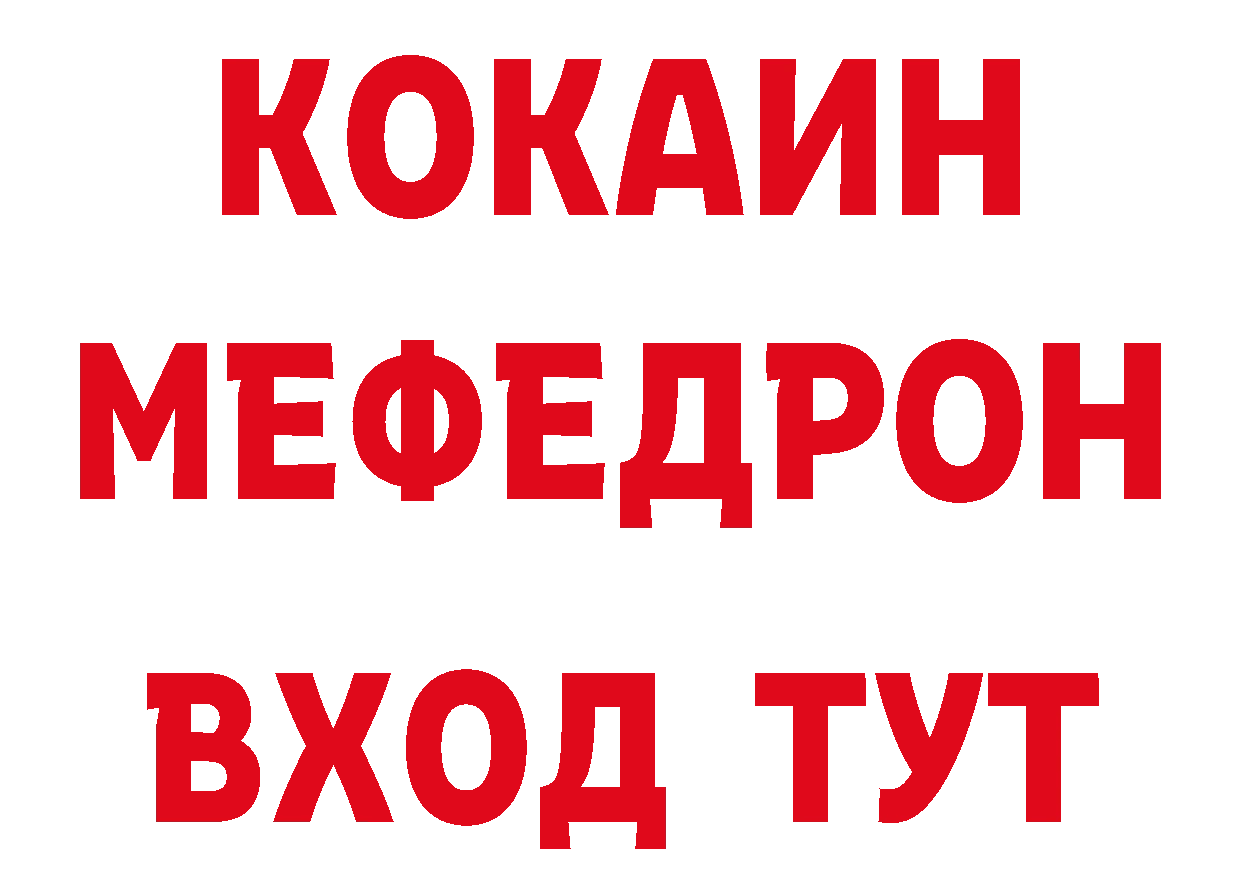 КОКАИН
МЕФЕДРОН
ВХОД ТУТ